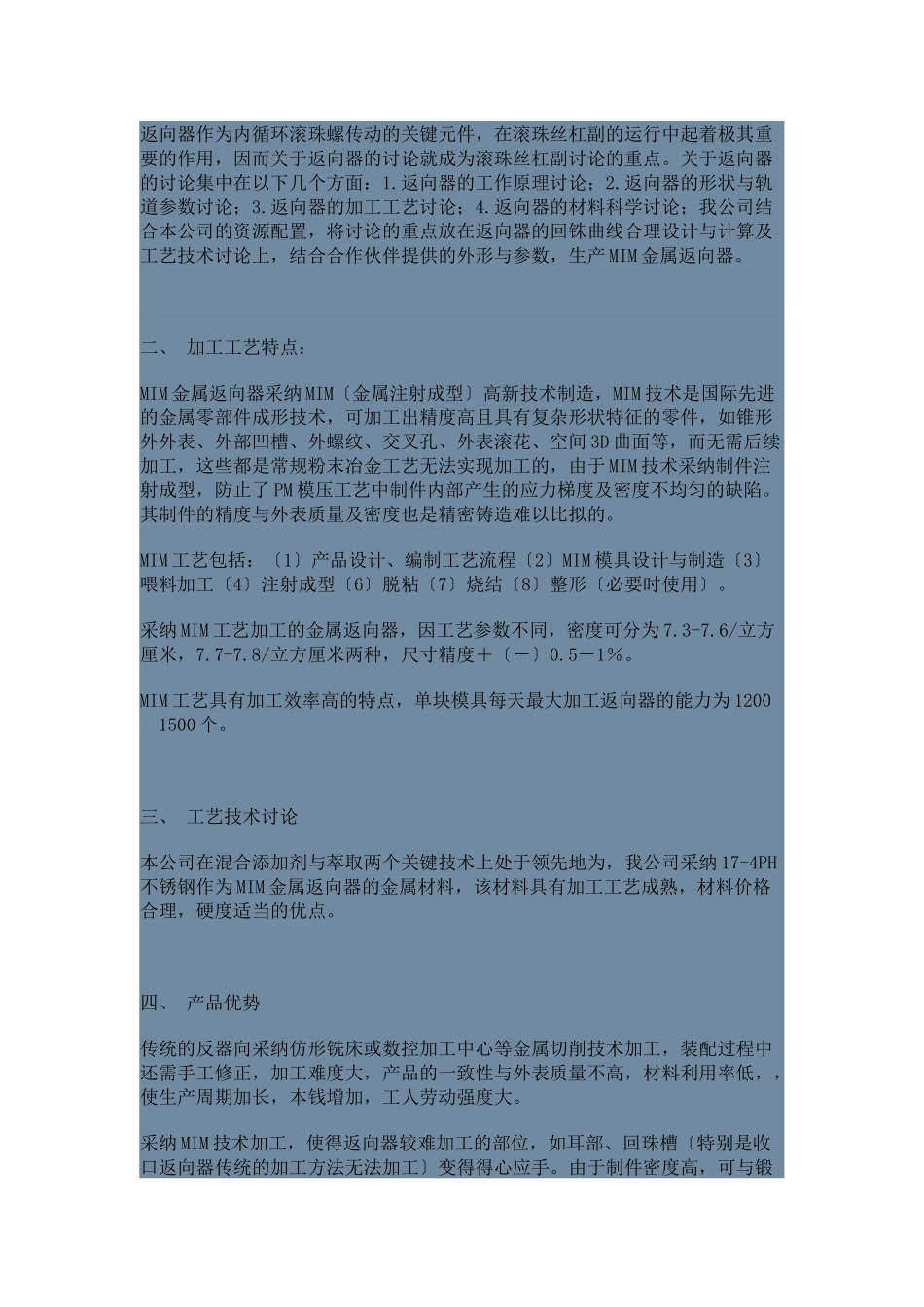 返向器作为内循环滚珠螺传动的关键元件，在滚珠丝杠副的运行中起着极其重要的作用，因而关于返向器的讨论就成为滚珠丝杠副讨论的重点。关于返向器的讨论集中在以下几个方面：1.返向器的工作原理讨论；2.返向器的形状与轨道参数讨论；3.返向器的加工工艺讨论；4.返向器的材料科学讨论；我公司结合本公司的资源配置，将讨论的重点放在返向器的回铢曲线合理设计与计算及工艺技术讨论上，结合合作伙伴提供的外形与参数，生产MIM金属返向器。

二、 加工工艺特点：

MIM金属返向器采纳MIM〔金属注射成型〕高新技术制造，MIM技术是国际先进的金属零部件成形技术，可加工出精度高且具有复杂形状特征的零件，如锥形外外表、外部凹槽、外螺纹、交叉孔、外表滚花、空间3D曲面等，而无需后续加工，这些都是常规粉末冶金工艺无法实现加工的，由于MIM技术采纳制件注射成型，防止了PM模压工艺中制件内部产生的应力梯度及密度不均匀的缺陷。其制件的精度与外表质量及密度也是精密铸造难以比拟的。

MIM工艺包括：〔1〕产品设计、编制工艺流程〔2〕MIM模具设计与制造〔3〕喂料加工〔4〕注射成型〔6〕脱粘〔7〕烧结〔8〕整形〔必要时使用〕。

采纳MIM工艺加工的金属返向器，因工艺参数不同，密度可分为7.3-7.6/立方厘米，7.7-7.8/立方厘米两种，尺寸精度＋〔－〕0.5－1％。

MIM工艺具有加工效率高的特点，单块模具每天最大加工返向器的能力为1200－1500个。

三、 工艺技术讨论

本公司在混合添加剂与萃取两个关键技术上处于领先地为，我公司采纳17-4PH不锈钢作为MIM金属返向器的金属材料，该材料具有加工工艺成熟，材料价格合理，硬度适当的优点。

四、 产品优势

传统的反器向采纳仿形铣床或数控加工中心等金属切削技术加工，装配过程中还需手工修正，加工难度大，产品的一致性与外表质量不高，材料利用率低，，使生产周期加长，本钱增加，工人劳动强度大。

采纳MIM技术加工，使得返向器较难加工的部位，如耳部、回珠槽〔特别是收口返向器传统的加工方法无法加工〕变得得心应手。由于制件密度高，可与锻